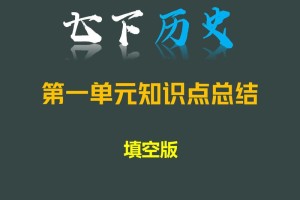 七下历史

第一单元知识点总结

填空版